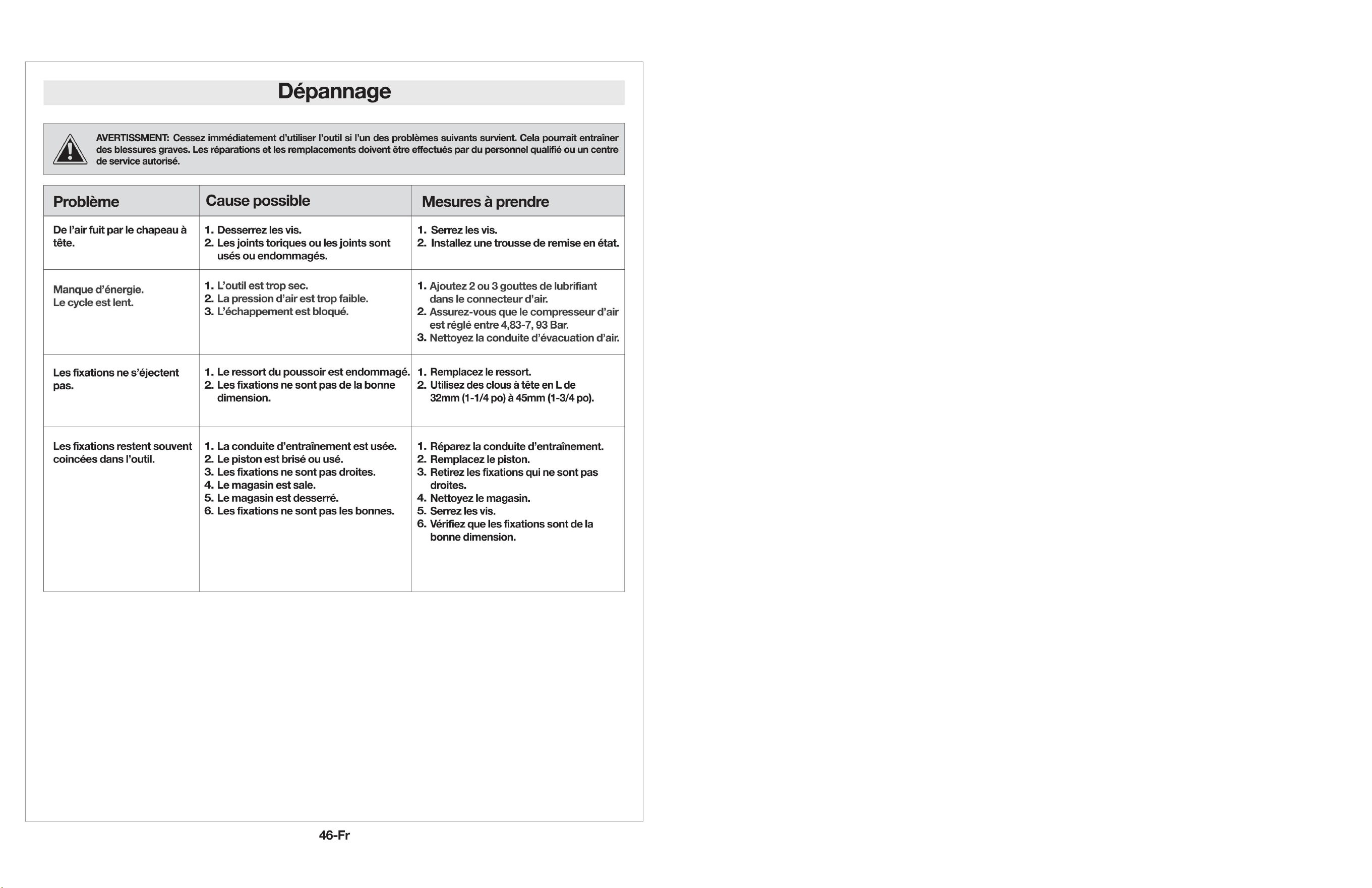 Dépannage

AVERTISSMENT: Cessez immédiatement d'utiliser l'outil si l'un des problèmes suivants survient. Cela pourrait entraîner des blessures graves. Les réparations et les remplacements doivent être effectués par du personnel qualifié ou un centre de service autorisé.

| Problème | Cause possible | Mesures à prendre |
|---|---|---|
| De l'air fuit par le chapeau à tête. | 1. Desserrez les vis. 2. Les joints toriques ou les joints sont usés ou endommagés. | 1. Serrez les vis. 2. Installez une trousse de remise en état. |
| Manque d'énergie. Le cycle est lent. | 1. L'outil est trop sec. 2. La pression d'air est trop faible. 3. L'échappement est bloqué. | 1. Ajoutez 2 ou 3 gouttes de lubrifiant dans le connecteur d'air. 2. Assurez-vous que le compresseur d'air est réglé entre 4,83-7, 93 Bar. 3. Nettoyez la conduite d'évacuation d'air. |
| Les fixations ne s'éjectent pas. | 1. Le ressort du poussoir est endommagé. 2. Les fixations ne sont pas de la bonne dimension. | 1. Remplacez le ressort. 2. Utilisez des clous à tête en L de 32mm (1-1/4 po) à 45mm (1-3/4 po). |
| Les fixations restent souvent coincées dans l'outil. | 1. La conduite d'entraînement est usée. 2. Le piston est brisé ou usé. 3. Les fixations ne sont pas droites. 4. Le magasin est sale. 5. Le magasin est desserré. 6. Les fixations ne sont pas les bonnes. | 1. Réparez la conduite d'entraînement. 2. Remplacez le piston. 3. Retirez les fixations qui ne sont pas droites. 4. Nettoyez le magasin. 5. Serrez les vis. 6. Vérifiez que les fixations sont de la bonne dimension. |

46-Fr